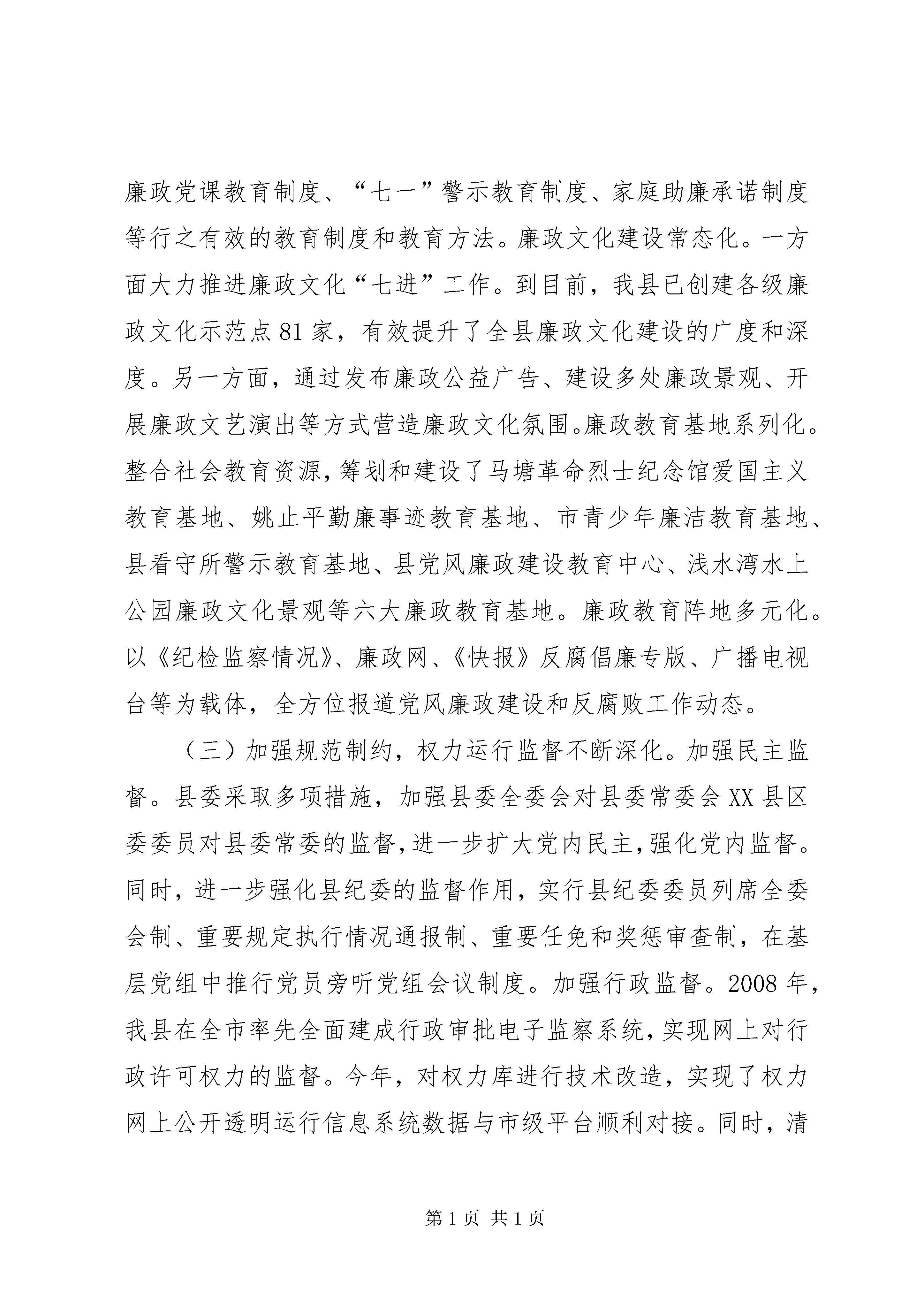 廉政党课教育制度、“七一”警示教育制度、家庭助廉承诺制度等行之有效的教育制度和教育方法。廉政文化建设常态化。一方面大力推进廉政文化“七进”工作。到目前，我县已创建各级廉政文化示范点81家，有效提升了全县廉政文化建设的广度和深度。另一方面，通过发布廉政公益广告、建设多处廉政景观、开展廉政文艺演出等方式营造廉政文化氛围。廉政教育基地系列化。整合社会教育资源，筹划和建设了马塘革命烈士纪念馆爱国主义教育基地、姚止平勤廉事迹教育基地、市青少年廉洁教育基地、县看守所警示教育基地、县党风廉政建设教育中心、浅水湾水上公园廉政文化景观等六大廉政教育基地。廉政教育阵地多元化。以《纪检监察情况》、廉政网、《快报》反腐倡廉专版、广播电视台等为载体，全方位报道党风廉政建设和反腐败工作动态。

（三）加强规范制约，权力运行监督不断深化。加强民主监督。县委采取多项措施，加强县委全委会对县委常委会XX县区委委员对县委常委的监督，进一步扩大党内民主，强化党内监督。同时，进一步强化县纪委的监督作用，实行县纪委委员列席全委会制、重要规定执行情况通报制、重要任免和奖惩审查制，在基层党组中推行党员旁听党组会议制度。加强行政监督。2008年，我县在全市率先全面建成行政审批电子监察系统，实现网上对行政许可权力的监督。今年，对权力库进行技术改造，实现了权力网上公开透明运行信息系统数据与市级平台顺利对接。同时，清

第1页 共1页